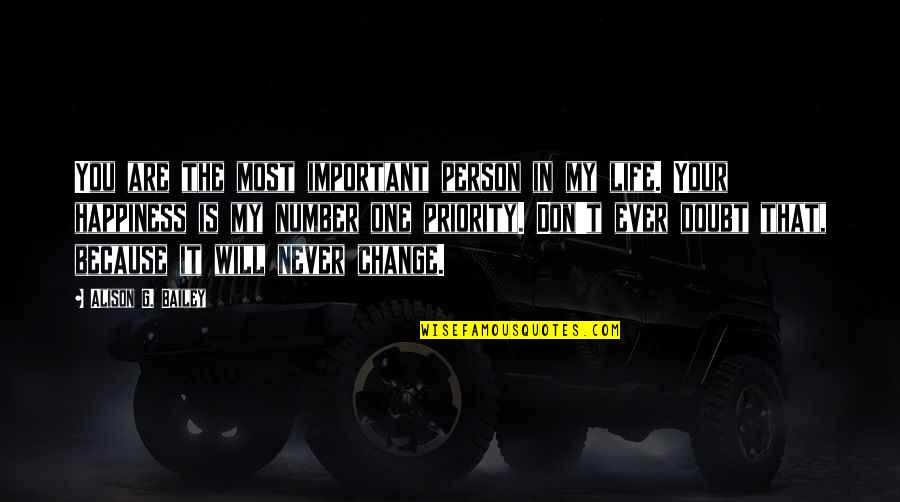 YOU ARE THE MOST IMPORTANT PERSON IN MY LIFE. YOUR HAPPINESS IS MY NUMBER ONE PRIORITY. DON'T EVER DOUBT THAT, BECAUSE IT WILL NEVER CHANGE.

ALISON G. BAILEY

WISEFAMOUSQUOTES.COM